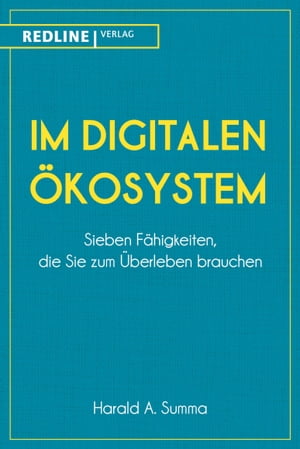 REDLINE | VERLAG

IM DIGITALEN ÖKOSYSTEM

Sieben Fähigkeiten, die Sie zum Überleben brauchen

Harald A. Summa